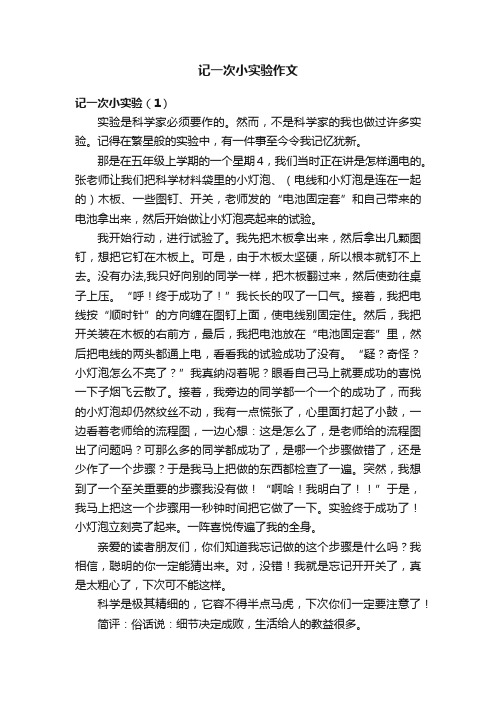 记一次小实验作文

记一次小实验（1）

实验是科学家必须要作的。然而，不是科学家的我也做过许多实验。记得在繁星般的实验中，有一件事至今令我记忆犹新。

那是在五年级上学期的一个星期4，我们当时正在讲是怎样通电的。张老师让我们把科学材料袋里的小灯泡、（电线和小灯泡是连在一起的）木板、一些图钉、开关，老师发的“电池固定套”和自己带来的电池拿出来，然后开始做让小灯泡亮起来的试验。

我开始行动，进行试验了。我先把木板拿出来，然后拿出几颗图钉，想把它钉在木板上。可是，由于木板太坚硬，所以根本就钉不上去。没有办法,我只好向别的同学一样，把木板翻过来，然后使劲往桌子上压。“呼！终于成功了！”我长长的叹了一口气。接着，我把电线按“顺时针”的方向缠在图钉上面，使电线别固定住。然后，我把开关装在木板的右前方，最后，我把电池放在“电池固定套”里，然后把电线的两头都通上电，看看我的试验成功了没有。“疑？奇怪？小灯泡怎么不亮了？”我真纳闷着呢？眼看自己马上就要成功的喜悦一下子烟飞云散了。接着，我旁边的同学都一个一个的成功了，而我的小灯泡却仍然纹丝不动，我有一点慌张了，心里面打起了小鼓，一边看着老师给的流程图，一边心想：这是怎么了，是老师给的流程图出了问题吗？可那么多的同学都成功了，是哪一个步骤做错了，还是少作了一个步骤？于是我马上把做的东西都检查了一遍。突然，我想到了一个至关重要的步骤我没有做！“啊哈！我明白了！！”于是，我马上把这一个步骤用一秒钟时间把它做了一下。实验终于成功了！小灯泡立刻亮了起来。一阵喜悦传遍了我的全身。

亲爱的读者朋友们，你们知道我忘记做的这个步骤是什么吗？我相信，聪明的你一定能猜出来。对，没错！我就是忘记开开关了，真是太粗心了，下次可不能这样。

科学是极其精细的，它容不得半点马虎，下次你们一定要注意了！

简评：俗话说：细节决定成败，生活给人的教益很多。